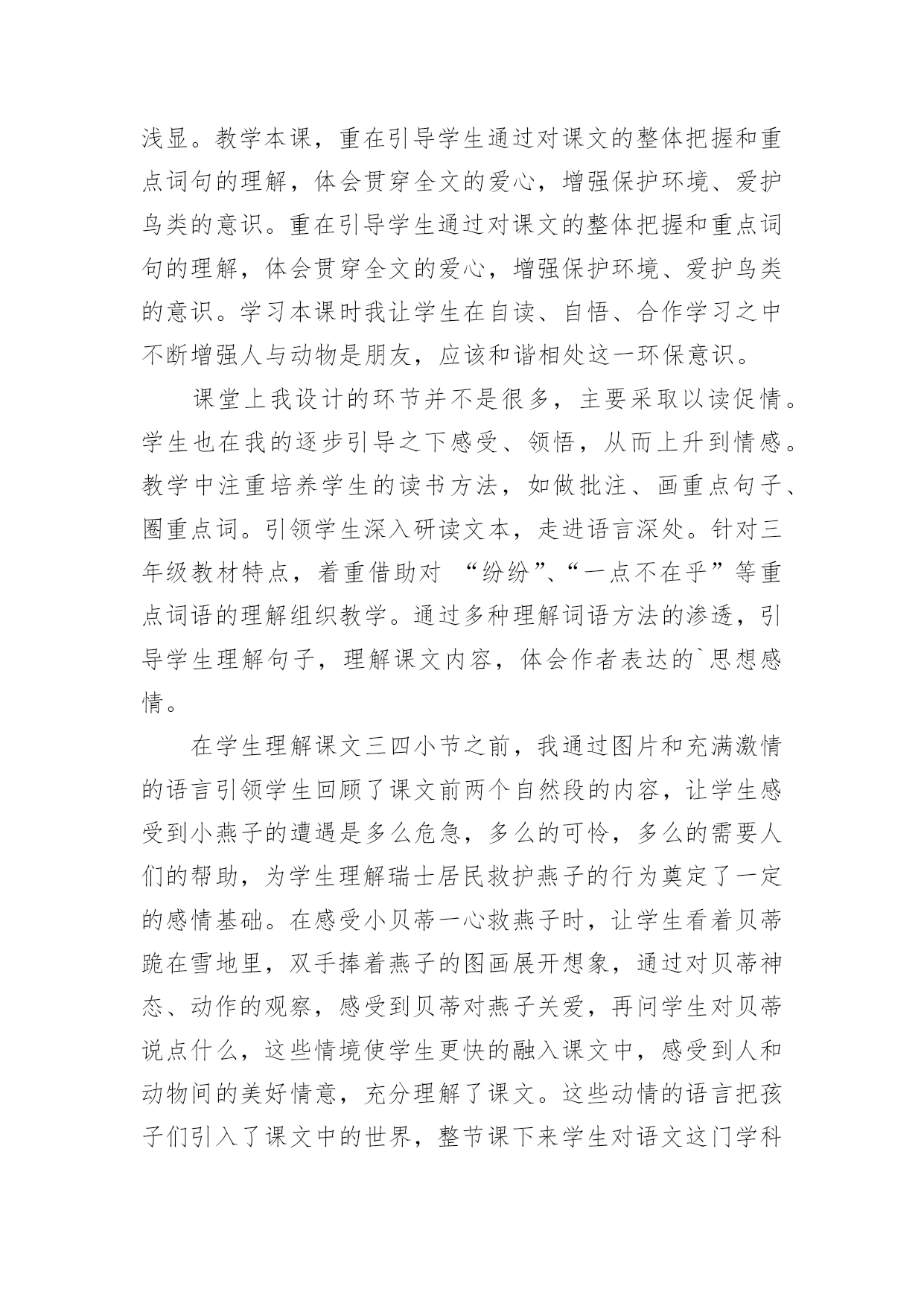 浅显。教学本课，重在引导学生通过对课文的整体把握和重点词句的理解，体会贯穿全文的爱心，增强保护环境、爱护鸟类的意识。重在引导学生通过对课文的整体把握和重点词句的理解，体会贯穿全文的爱心，增强保护环境、爱护鸟类的意识。学习本课时我让学生在自读、自悟、合作学习之中不断增强人与动物是朋友，应该和谐相处这一环保意识。

课堂上我设计的环节并不是很多，主要采取以读促情。学生也在我的逐步引导之下感受、领悟，从而上升到情感。教学中注重培养学生的读书方法，如做批注、画重点句子、圈重点词。引领学生深入研读文本，走进语言深处。针对三年级教材特点，着重借助对 “纷纷”、“一点不在乎”等重点词语的理解组织教学。通过多种理解词语方法的渗透，引导学生理解句子，理解课文内容，体会作者表达的`思想感情。

在学生理解课文三四小节之前，我通过图片和充满激情的语言引领学生回顾了课文前两个自然段的内容，让学生感受到小燕子的遭遇是多么危急，多么的可怜，多么的需要人们的帮助，为学生理解瑞士居民救护燕子的行为奠定了一定的感情基础。在感受小贝蒂一心救燕子时，让学生看着贝蒂跪在雪地里，双手捧着燕子的图画展开想象，通过对贝蒂神态、动作的观察，感受到贝蒂对燕子关爱，再问学生对贝蒂说点什么，这些情境使学生更快的融入课文中，感受到人和动物间的美好情意，充分理解了课文。这些动情的语言把孩子们引入了课文中的世界，整节课下来学生对语文这门学科